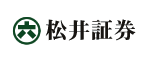 六 松井証券